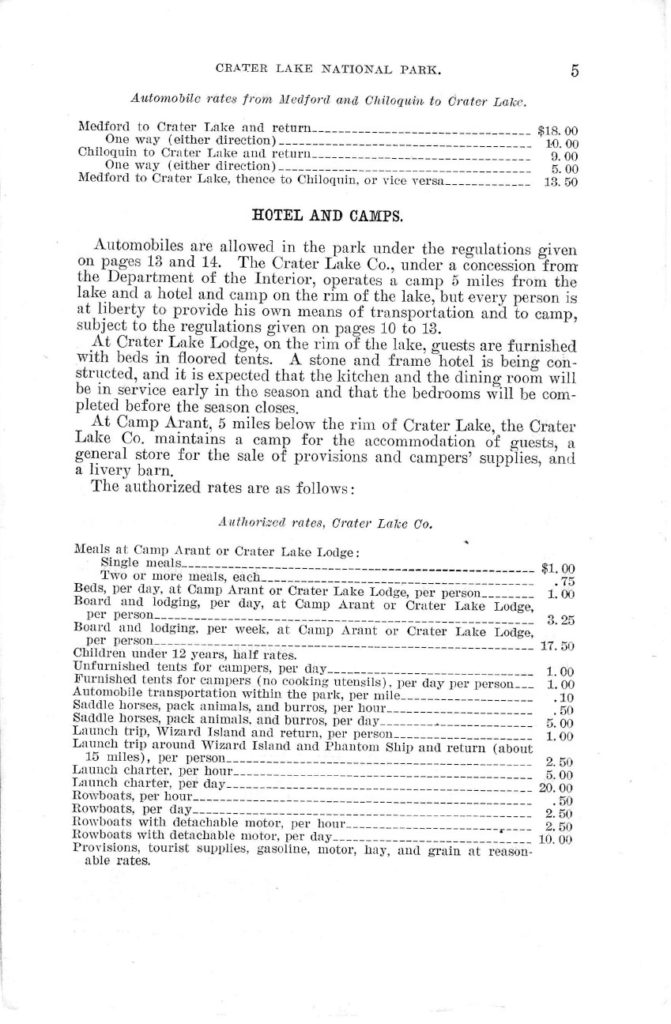 CRATER LAKE NATIONAL PARK. 5

Automobile rates from Medford and Chiloquin to Crater Lake.

Medford to Crater Lake and return $18.00
One way (either direction) 10.00
Chiloquin to Crater Lake and return 9.00
One way (either direction) 5.00
Medford to Crater Lake, thence to Chiloquin, or vice versa 13.50

HOTEL AND CAMPS.

Automobiles are allowed in the park under the regulations given on pages 13 and 14. The Crater Lake Co., under a concession from the Department of the Interior, operates a camp 5 miles from the lake and a hotel and camp on the rim of the lake, but every person is at liberty to provide his own means of transportation and to camp, subject to the regulations given on pages 10 to 13.

At Crater Lake Lodge, on the rim of the lake, guests are furnished with beds in floored tents. A stone and frame hotel is being constructed, and it is expected that the kitchen and the dining room will be in service early in the season and that the bedrooms will be completed before the season closes.

At Camp Arant, 5 miles below the rim of Crater Lake, the Crater Lake Co. maintains a camp for the accommodation of guests, a general store for the sale of provisions and campers' supplies, and a livery barn.

The authorized rates are as follows:

Authorized rates, Crater Lake Co.

Meals at Camp Arant or Crater Lake Lodge:
Single meals $1.00
Two or more meals, each .75
Beds, per day, at Camp Arant or Crater Lake Lodge, per person 1.00
Board and lodging, per day, at Camp Arant or Crater Lake Lodge, per person 3.25
Board and lodging, per week, at Camp Arant or Crater Lake Lodge, per person 17.50
Children under 12 years, half rates.
Unfurnished tents for campers, per day 1.00
Furnished tents for campers (no cooking utensils), per day per person 1.00
Automobile transportation within the park, per mile .10
Saddle horses, pack animals, and burros, per hour .50
Saddle horses, pack animals, and burros, per day 5.00
Launch trip, Wizard Island and return, per person 1.00
Launch trip around Wizard Island and Phantom Ship and return (about 15 miles), per person 2.50
Launch charter, per hour 5.00
Launch charter, per day 20.00
Rowboats, per hour .50
Rowboats, per day 2.50
Rowboats with detachable motor, per hour 2.50
Rowboats with detachable motor, per day 10.00
Provisions, tourist supplies, gasoline, motor, hay, and grain at reasonable rates.